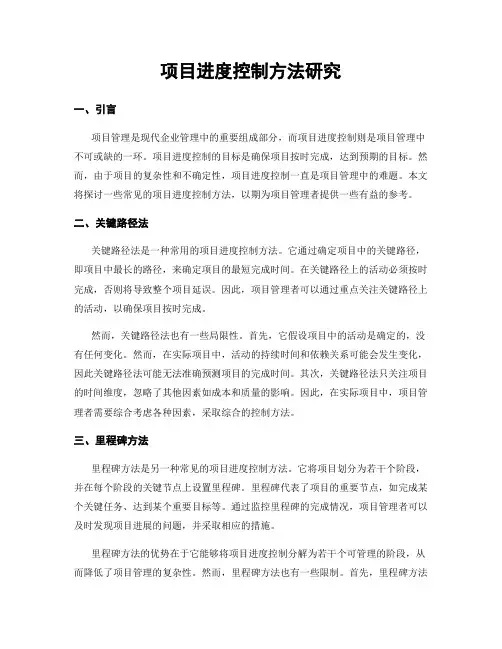 项目进度控制方法研究

一、引言

项目管理是现代企业管理中的重要组成部分，而项目进度控制则是项目管理中不可或缺的一环。项目进度控制的目标是确保项目按时完成，达到预期的目标。然而，由于项目的复杂性和不确定性，项目进度控制一直是项目管理中的难题。本文将探讨一些常见的项目进度控制方法，以期为项目管理者提供一些有益的参考。

二、关键路径法

关键路径法是一种常用的项目进度控制方法。它通过确定项目中的关键路径，即项目中最长的路径，来确定项目的最短完成时间。在关键路径上的活动必须按时完成，否则将导致整个项目延误。因此，项目管理者可以通过重点关注关键路径上的活动，以确保项目按时完成。

然而，关键路径法也有一些局限性。首先，它假设项目中的活动是确定的，没有任何变化。然而，在实际项目中，活动的持续时间和依赖关系可能会发生变化，因此关键路径法可能无法准确预测项目的完成时间。其次，关键路径法只关注项目的时间维度，忽略了其他因素如成本和质量的影响。因此，在实际项目中，项目管理者需要综合考虑各种因素，采取综合的控制方法。

三、里程碑方法

里程碑方法是另一种常见的项目进度控制方法。它将项目划分为若干个阶段，并在每个阶段的关键节点上设置里程碑。里程碑代表了项目的重要节点，如完成某个关键任务、达到某个重要目标等。通过监控里程碑的完成情况，项目管理者可以及时发现项目进展的问题，并采取相应的措施。

里程碑方法的优势在于它能够将项目进度控制分解为若干个可管理的阶段，从而降低了项目管理的复杂性。然而，里程碑方法也有一些限制。首先，里程碑方法